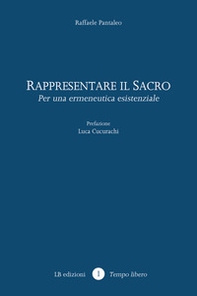 Raffaele Pantaleo

RAPPRESENTARE IL SACRO
Per una ermeneutica esistenziale

Prefazione
Luca Cucurachi

LB edizioni 1 Tempo libero